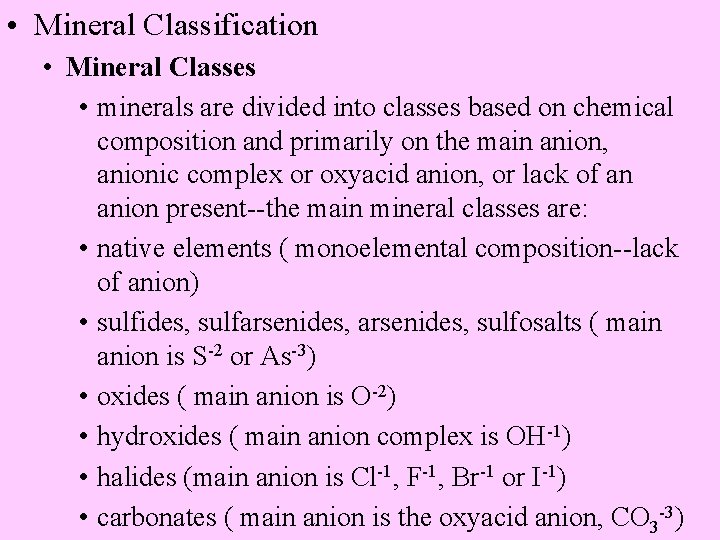 • Mineral Classification

• Mineral Classes

• minerals are divided into classes based on chemical composition and primarily on the main anion, anionic complex or oxyacid anion, or lack of an anion present--the main mineral classes are:

• native elements ( monoelemental composition--lack of anion)

• sulfides, sulfarsenides, arsenides, sulfosalts ( main anion is $S^{-2}$ or $As^{-3}$)

• oxides ( main anion is $O^{-2}$)

• hydroxides ( main anion complex is $OH^{-1}$)

• halides (main anion is $Cl^{-1}$, $F^{-1}$, $Br^{-1}$ or $I^{-1}$)

• carbonates ( main anion is the oxyacid anion, $CO_3^{-3}$)